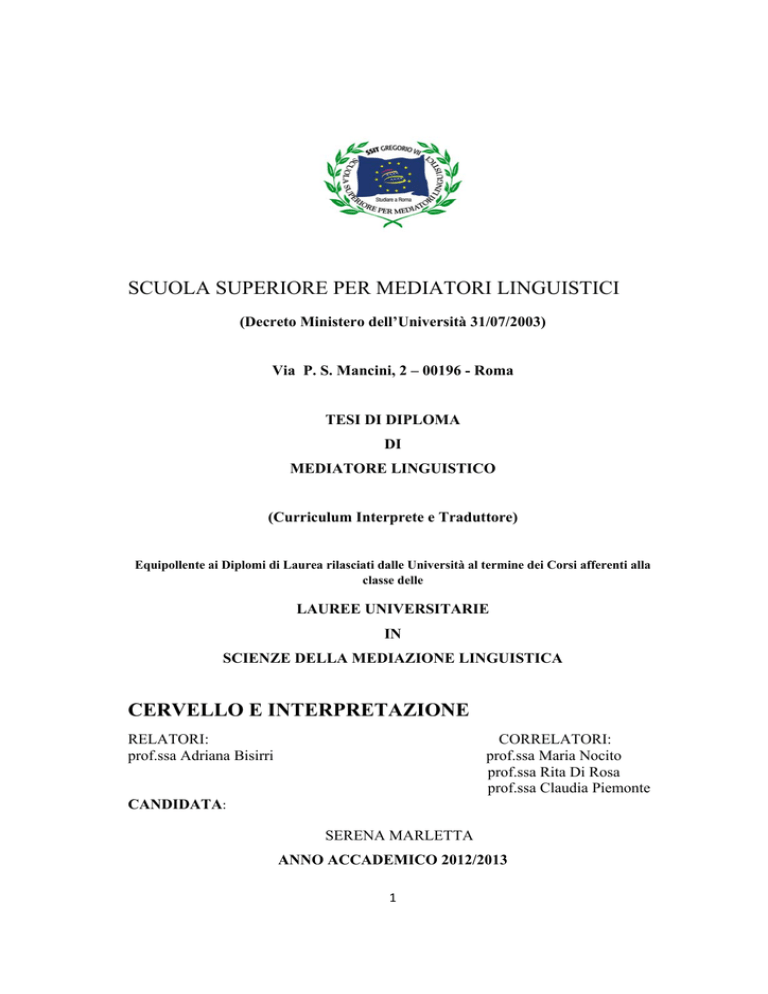 SSIT GREGORIO VII
SCUOLA SUPERIORE PER MEDIATORI LINGUISTICI
Studiare a Roma

SCUOLA SUPERIORE PER MEDIATORI LINGUISTICI

(Decreto Ministero dell'Università 31/07/2003)

Via P. S. Mancini, 2 – 00196 - Roma

TESI DI DIPLOMA
DI
MEDIATORE LINGUISTICO

(Curriculum Interprete e Traduttore)

Equipollente ai Diplomi di Laurea rilasciati dalle Università al termine dei Corsi afferenti alla classe delle

LAUREE UNIVERSITARIE
IN
SCIENZE DELLA MEDIAZIONE LINGUISTICA

CERVELLO E INTERPRETAZIONE

RELATORI:
prof.ssa Adriana Bisirri

CORRELATORI:
prof.ssa Maria Nocito
prof.ssa Rita Di Rosa
prof.ssa Claudia Piemonte

CANDIDATA:

SERENA MARLETTA

ANNO ACCADEMICO 2012/2013

1